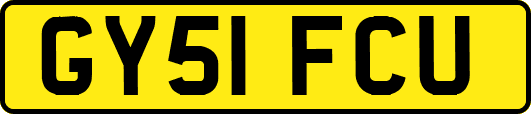 GY51 FCU